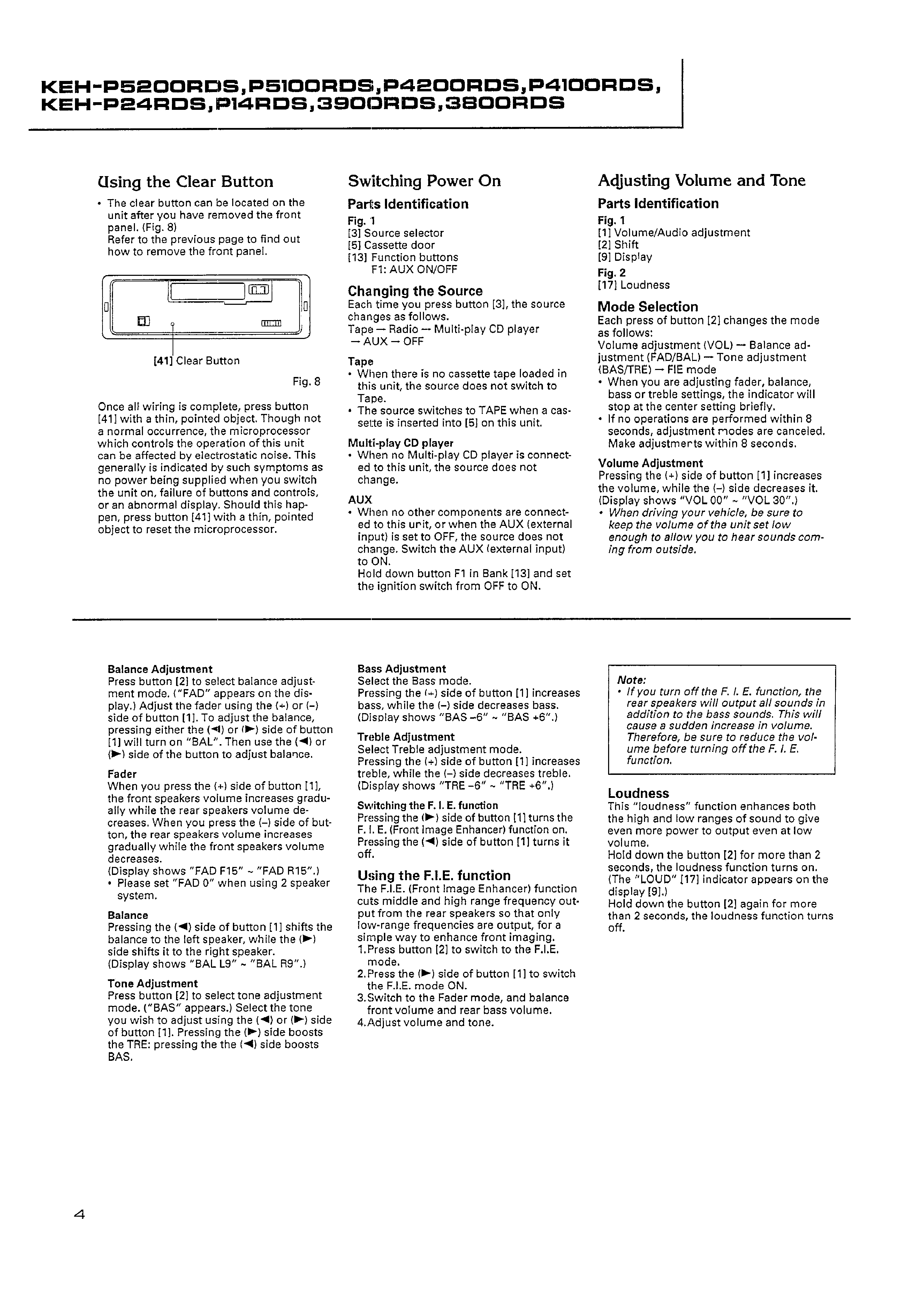 KEH-P5200RDS,P5100RDS,P4200RDS,P4100RDS,
KEH-P24RDS,P14RDS,3900RDS,3800RDS

Using the Clear Button

• The clear button can be located on the unit after you have removed the front panel. (Fig. 8)
Refer to the previous page to find out how to remove the front panel.

[41] Clear Button

Fig. 8

Once all wiring is complete, press button [41] with a thin, pointed object. Though not a normal occurrence, the microprocessor which controls the operation of this unit can be affected by electrostatic noise. This generally is indicated by such symptoms as no power being supplied when you switch the unit on, failure of buttons and controls, or an abnormal display. Should this happen, press button [41] with a thin, pointed object to reset the microprocessor.

Switching Power On

Parts Identification
Fig. 1
[3] Source selector
[5] Cassette door
[13] Function buttons
F1: AUX ON/OFF

Changing the Source
Each time you press button [3], the source changes as follows.
Tape — Radio — Multi-play CD player — AUX — OFF

Tape
• When there is no cassette tape loaded in this unit, the source does not switch to Tape.
• The source switches to TAPE when a cassette is inserted into [5] on this unit.

Multi-play CD player
• When no Multi-play CD player is connected to this unit, the source does not change.

AUX
• When no other components are connected to this unit, or when the AUX (external input) is set to OFF, the source does not change. Switch the AUX (external input) to ON.
Hold down button F1 in Bank [13] and set the ignition switch from OFF to ON.

Adjusting Volume and Tone

Parts Identification
Fig. 1
[1] Volume/Audio adjustment
[2] Shift
[9] Display
Fig. 2
[17] Loudness

Mode Selection
Each press of button [2] changes the mode as follows:
Volume adjustment (VOL) — Balance adjustment (FAD/BAL) — Tone adjustment (BAS/TRE) — FIE mode
• When you are adjusting fader, balance, bass or treble settings, the indicator will stop at the center setting briefly.
• If no operations are performed within 8 seconds, adjustment modes are canceled. Make adjustments within 8 seconds.

Volume Adjustment
Pressing the (+) side of button [1] increases the volume, while the (–) side decreases it. (Display shows "VOL 00" ~ "VOL 30".)
• When driving your vehicle, be sure to keep the volume of the unit set low enough to allow you to hear sounds coming from outside.

Balance Adjustment
Press button [2] to select balance adjustment mode. ("FAD" appears on the display.) Adjust the fader using the (+) or (–) side of button [1]. To adjust the balance, pressing either the (◄) or (►) side of button [1] will turn on "BAL". Then use the (◄) or (►) side of the button to adjust balance.

Fader
When you press the (+) side of button [1], the front speakers volume increases gradually while the rear speakers volume decreases. When you press the (–) side of button, the rear speakers volume increases gradually while the front speakers volume decreases.
(Display shows "FAD F15" ~ "FAD R15".)
• Please set "FAD 0" when using 2 speaker system.

Balance
Pressing the (◄) side of button [1] shifts the balance to the left speaker, while the (►) side shifts it to the right speaker.
(Display shows "BAL L9" ~ "BAL R9".)

Tone Adjustment
Press button [2] to select tone adjustment mode. ("BAS" appears.) Select the tone you wish to adjust using the (◄) or (►) side of button [1]. Pressing the (►) side boosts the TRE: pressing the the (◄) side boosts BAS.

Bass Adjustment
Select the Bass mode.
Pressing the (+) side of button [1] increases bass, while the (–) side decreases bass. (Display shows "BAS –6" ~ "BAS +6".)

Treble Adjustment
Select Treble adjustment mode.
Pressing the (+) side of button [1] increases treble, while the (–) side decreases treble. (Display shows "TRE –6" ~ "TRE +6".)

Switching the F. I. E. function
Pressing the (►) side of button [1] turns the F. I. E. (Front Image Enhancer) function on. Pressing the (◄) side of button [1] turns it off.

Using the F.I.E. function
The F.I.E. (Front Image Enhancer) function cuts middle and high range frequency output from the rear speakers so that only low-range frequencies are output, for a simple way to enhance front imaging.
1.Press button [2] to switch to the F.I.E. mode.
2.Press the (►) side of button [1] to switch the F.I.E. mode ON.
3.Switch to the Fader mode, and balance front volume and rear bass volume.
4.Adjust volume and tone.

Note:
• If you turn off the F. I. E. function, the rear speakers will output all sounds in addition to the bass sounds. This will cause a sudden increase in volume. Therefore, be sure to reduce the volume before turning off the F. I. E. function.

Loudness
This "loudness" function enhances both the high and low ranges of sound to give even more power to output even at low volume.
Hold down the button [2] for more than 2 seconds, the loudness function turns on. (The "LOUD" [17] indicator appears on the display [9].)
Hold down the button [2] again for more than 2 seconds, the loudness function turns off.

4